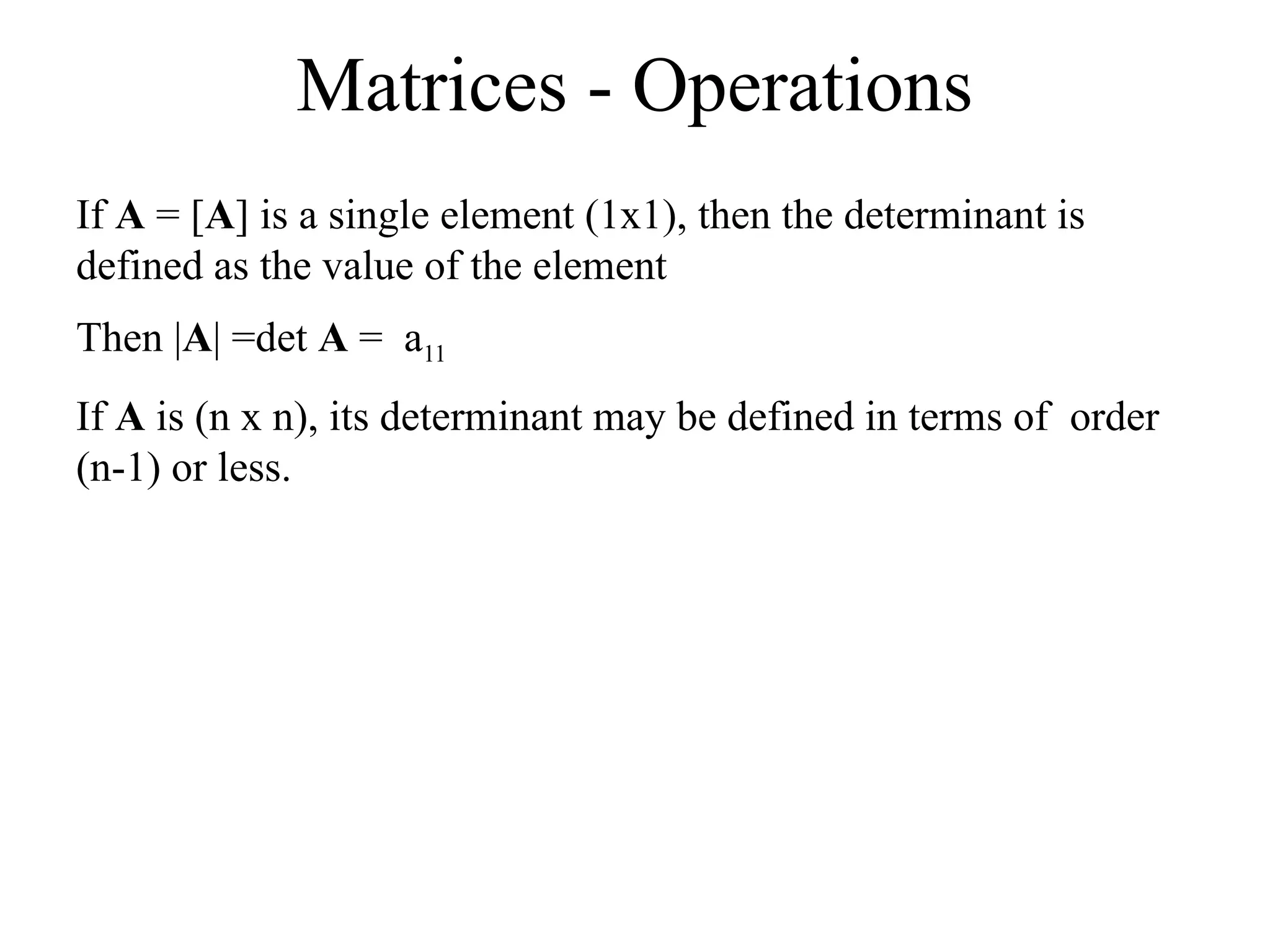 Matrices - Operations

If **A** = [**A**] is a single element (1x1), then the determinant is defined as the value of the element

Then |**A**| =det **A** = $a_{11}$

If **A** is (n x n), its determinant may be defined in terms of order (n-1) or less.